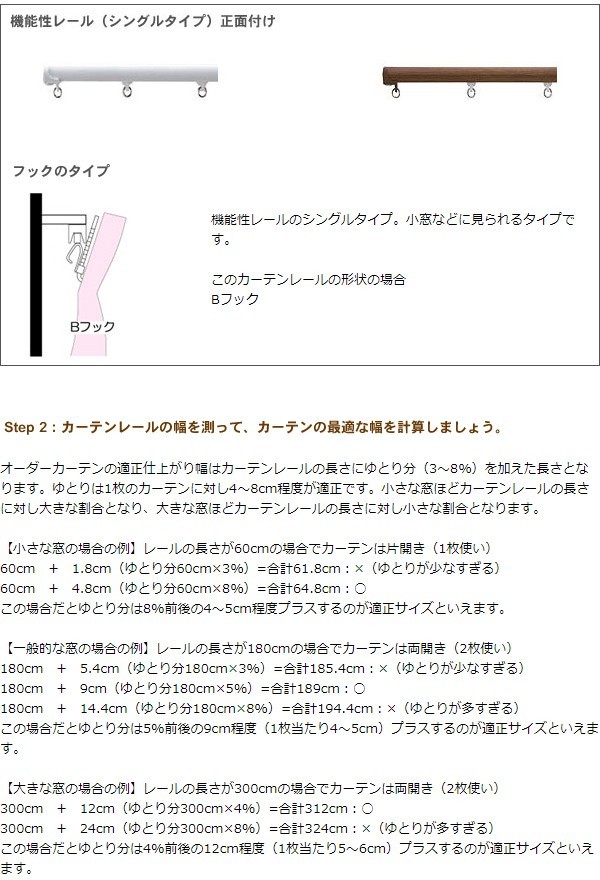 機能性レール（シングルタイプ）正面付け

フックのタイプ

Bフック

機能性レールのシングルタイプ。小窓などに見られるタイプです。

このカーテンレールの形状の場合
Bフック

Step 2：カーテンレールの幅を測って、カーテンの最適な幅を計算しましょう。

オーダーカーテンの適正仕上がり幅はカーテンレールの長さにゆとり分（3～8%）を加えた長さとなります。ゆとりは1枚のカーテンに対し4～8cm程度が適正です。小さな窓ほどカーテンレールの長さに対し大きな割合となり、大きな窓ほどカーテンレールの長さに対し小さな割合となります。

【小さな窓の場合の例】レールの長さが60cmの場合でカーテンは片開き（1枚使い）
60cm + 1.8cm（ゆとり分60cm×3%）=合計61.8cm：×（ゆとりが少なすぎる）
60cm + 4.8cm（ゆとり分60cm×8%）=合計64.8cm：○
この場合だとゆとり分は8%前後の4～5cm程度プラスするのが適正サイズといえます。

【一般的な窓の場合の例】レールの長さが180cmの場合でカーテンは両開き（2枚使い）
180cm + 5.4cm（ゆとり分180cm×3%）=合計185.4cm：×（ゆとりが少なすぎる）
180cm + 9cm（ゆとり分180cm×5%）=合計189cm：○
180cm + 14.4cm（ゆとり分180cm×8%）=合計194.4cm：×（ゆとりが多すぎる）
この場合だとゆとり分は5%前後の9cm程度（1枚当たり4～5cm）プラスするのが適正サイズといえます。

【大きな窓の場合の例】レールの長さが300cmの場合でカーテンは両開き（2枚使い）
300cm + 12cm（ゆとり分300cm×4%）=合計312cm：○
300cm + 24cm（ゆとり分300cm×8%）=合計324cm：×（ゆとりが多すぎる）
この場合だとゆとり分は4%前後の12cm程度（1枚当たり5～6cm）プラスするのが適正サイズといえます。